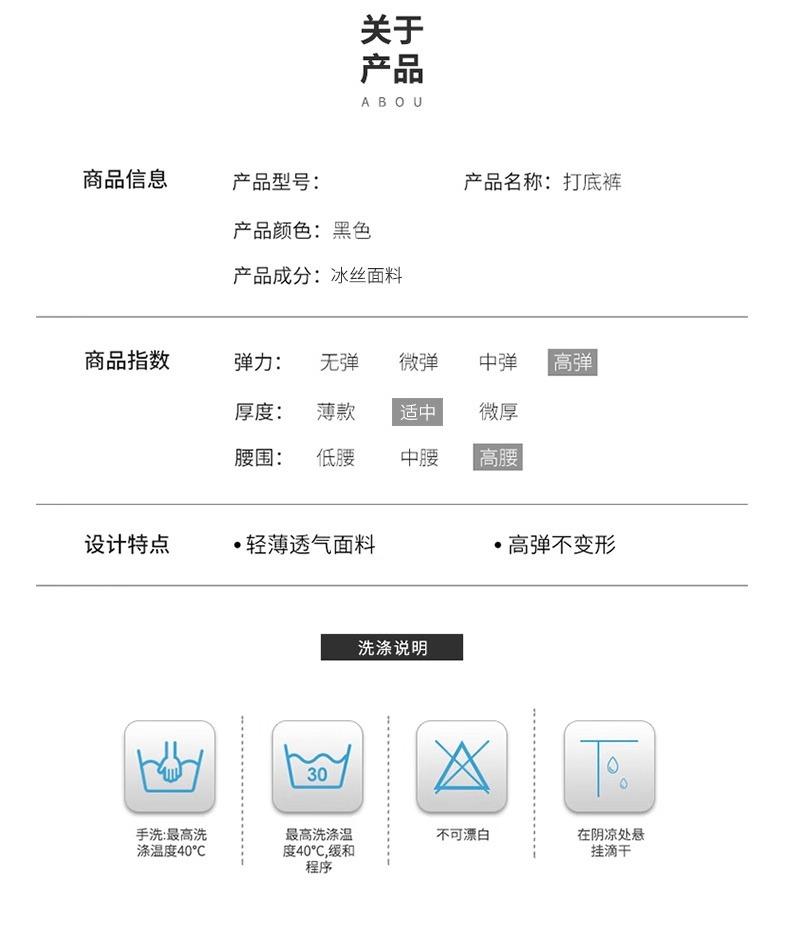 关于
产品
ABOU

商品信息
产品型号:
产品名称：打底裤
产品颜色：黑色
产品成分：冰丝面料

商品指数
弹力： 无弹 微弹 中弹 高弹
厚度： 薄款 适中 微厚
腰围： 低腰 中腰 高腰

设计特点
• 轻薄透气面料
• 高弹不变形

洗涤说明

30

手洗:最高洗涤温度40°C

最高洗涤温度40°C,缓和程序

不可漂白

在阴凉处悬挂滴干